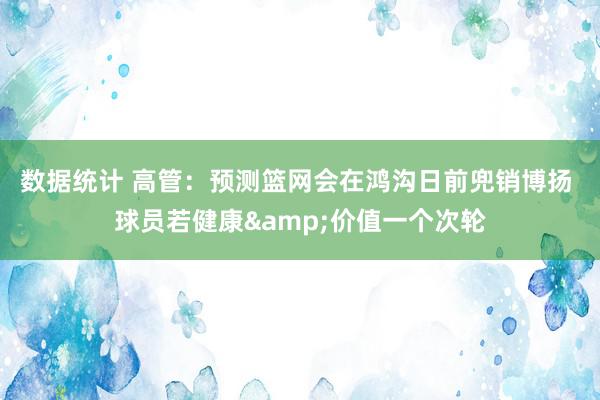 数据统计 高管：预测篮网会在鸿沟日前兜销博扬 球员若健康&amp;价值一个次轮